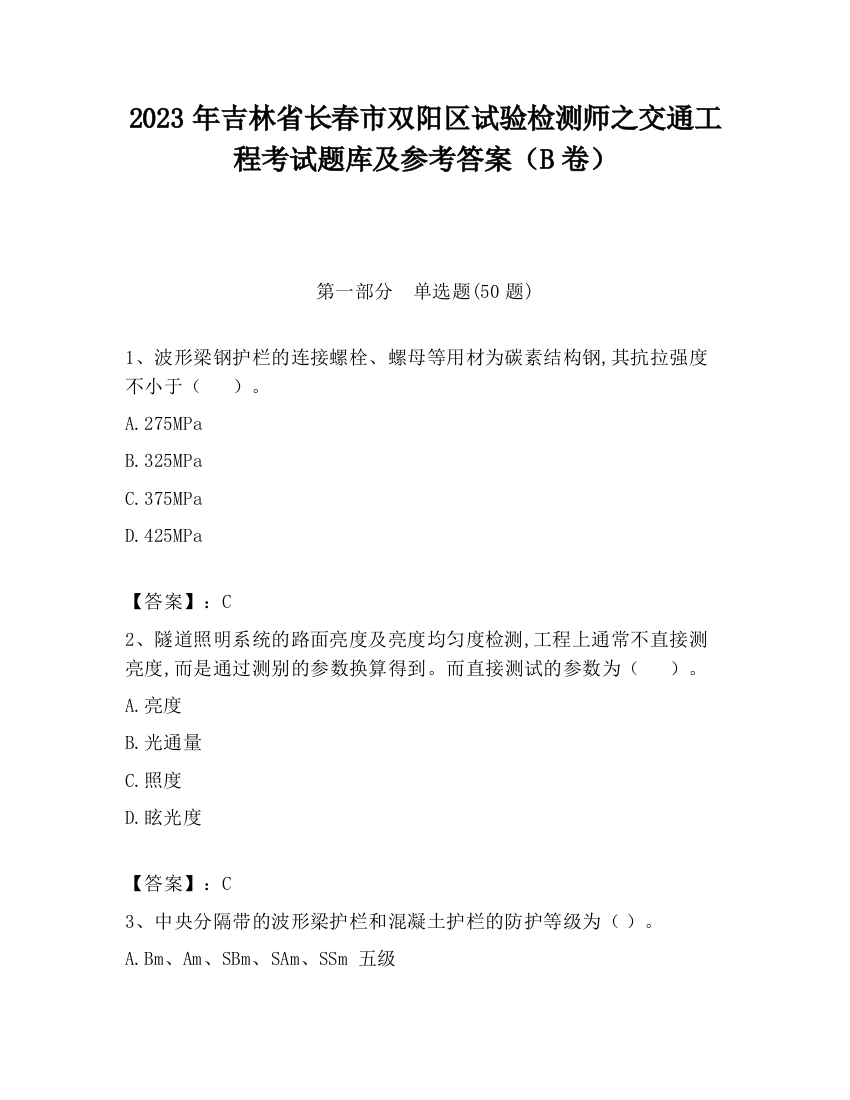 2023 年吉林省长春市双阳区试验检测师之交通工程考试题库及参考答案（B 卷）

第一部分　单选题(50 题)

1、波形梁钢护栏的连接螺栓、螺母等用材为碳素结构钢,其抗拉强度不小于（　　）。

A.275MPa

B.325MPa

C.375MPa

D.425MPa

【答案】：C

2、隧道照明系统的路面亮度及亮度均匀度检测,工程上通常不直接测亮度,而是通过测别的参数换算得到。而直接测试的参数为（　　）。

A.亮度

B.光通量

C.照度

D.眩光度

【答案】：C

3、中央分隔带的波形梁护栏和混凝土护栏的防护等级为（ ）。

A.Bm、Am、SBm、SAm、SSm 五级